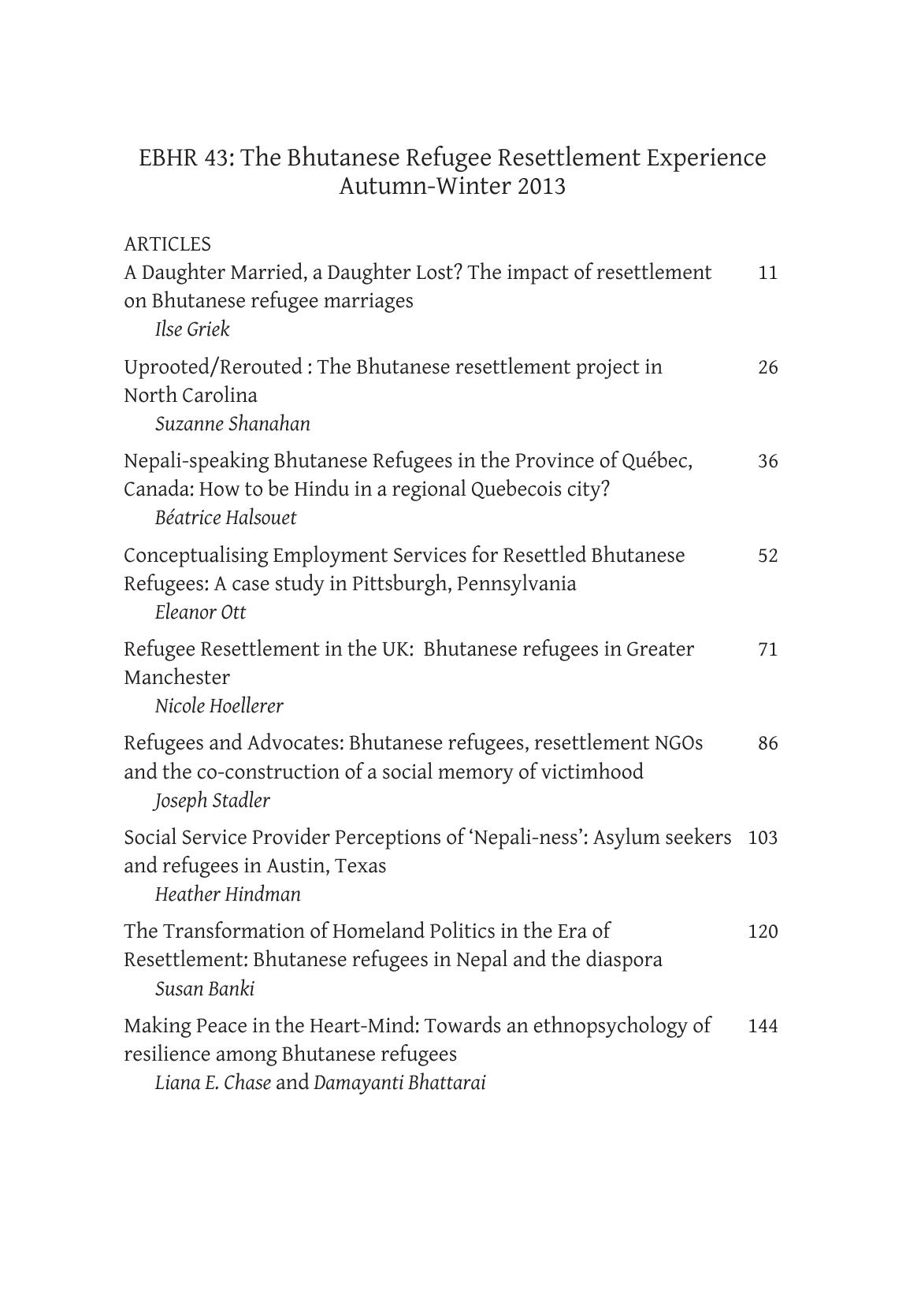 EBHR 43: The Bhutanese Refugee Resettlement Experience
Autumn-Winter 2013

ARTICLES

A Daughter Married, a Daughter Lost? The impact of resettlement on Bhutanese refugee marriages 11
Ilse Griek

Uprooted/Rerouted : The Bhutanese resettlement project in North Carolina 26
Suzanne Shanahan

Nepali-speaking Bhutanese Refugees in the Province of Québec, Canada: How to be Hindu in a regional Quebecois city? 36
Béatrice Halsouet

Conceptualising Employment Services for Resettled Bhutanese Refugees: A case study in Pittsburgh, Pennsylvania 52
Eleanor Ott

Refugee Resettlement in the UK: Bhutanese refugees in Greater Manchester 71
Nicole Hoellerer

Refugees and Advocates: Bhutanese refugees, resettlement NGOs and the co-construction of a social memory of victimhood 86
Joseph Stadler

Social Service Provider Perceptions of 'Nepali-ness': Asylum seekers and refugees in Austin, Texas 103
Heather Hindman

The Transformation of Homeland Politics in the Era of Resettlement: Bhutanese refugees in Nepal and the diaspora 120
Susan Banki

Making Peace in the Heart-Mind: Towards an ethnopsychology of resilience among Bhutanese refugees 144
Liana E. Chase and Damayanti Bhattarai